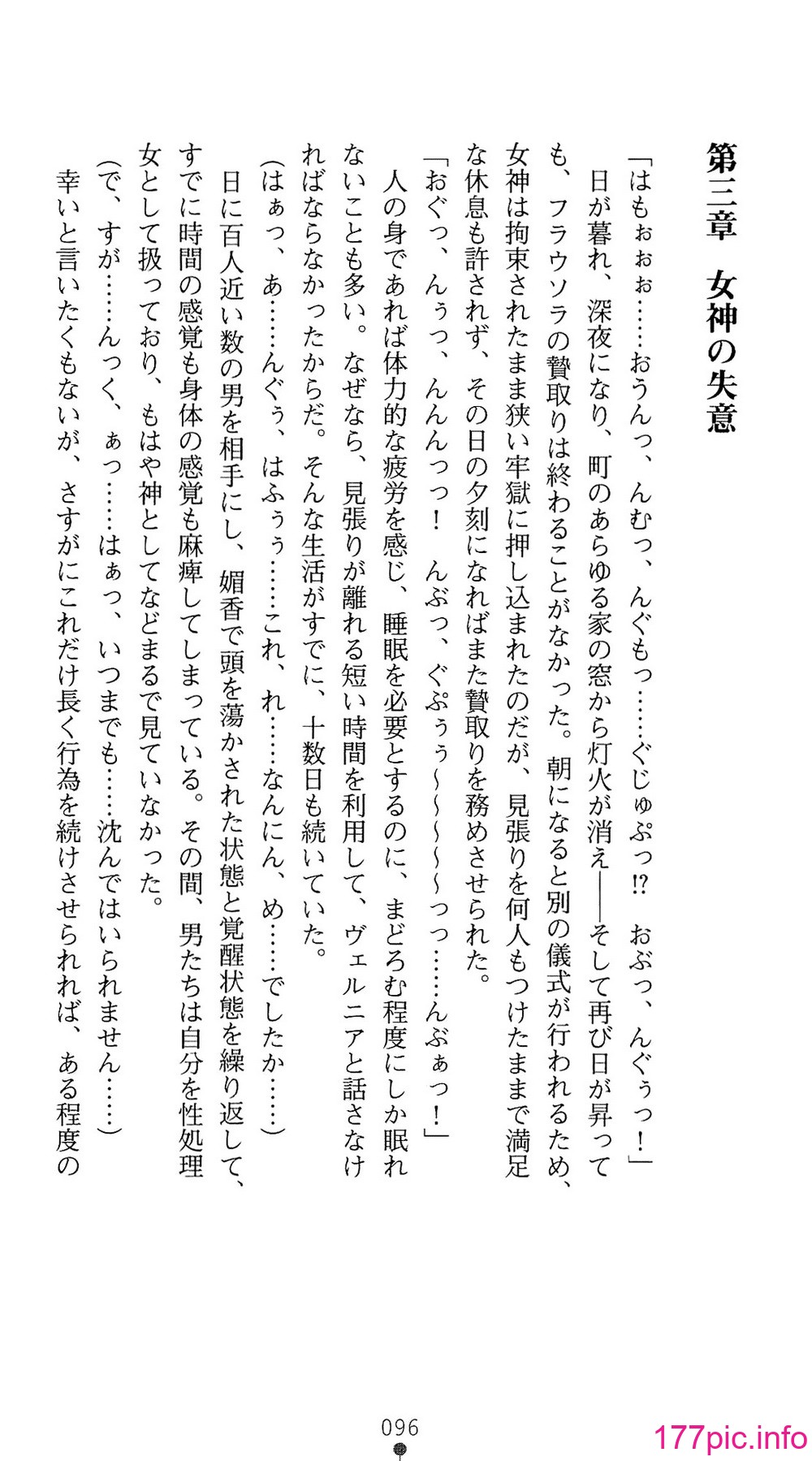 第三章　女神の失意

「はもぉぉぉ……おうんっ、んむっ、んぐもっ……ぐじゅぷっ!?　おぶっ、んぐぅっ！」

日が暮れ、深夜になり、町のあらゆる家の窓から灯火が消え――そして再び日が昇っても、フラウソラの贄取りは終わることがなかった。朝になると別の儀式が行われるため、女神は拘束されたまま狭い牢獄に押し込まれたのだが、見張りを何人もつけたままで満足な休息も許されず、その日の夕刻になればまた贄取りを務めさせられた。

「おぐっ、んぅっ、んんんっっ！　んぶっ、ぐぷぅぅ～～～～っっ……んぶぁっ！」

人の身であれば体力的な疲労を感じ、睡眠を必要とするのに、まどろむ程度にしか眠れないことも多い。なぜなら、見張りが離れる短い時間を利用して、ヴェルニアと話さなければならなかったからだ。そんな生活がすでに、十数日も続いていた。

（はぁっ、あ……んぐぅ、はふぅぅ……これ、れ……なんにん、め……でしたか……）

日に百人近い数の男を相手にし、媚香で頭を蕩かされた状態と覚醒状態を繰り返して、すでに時間の感覚も身体の感覚も麻痺してしまっている。その間、男たちは自分を性処理女として扱っており、もはや神としてなどまるで見ていなかった。

（で、すが……んっく、ぁっ……はぁっ、いつまでも……沈んではいられません……）

幸いと言いたくもないが、さすがにこれだけ長く行為を続けさせられれば、ある程度の

096

177pic.info